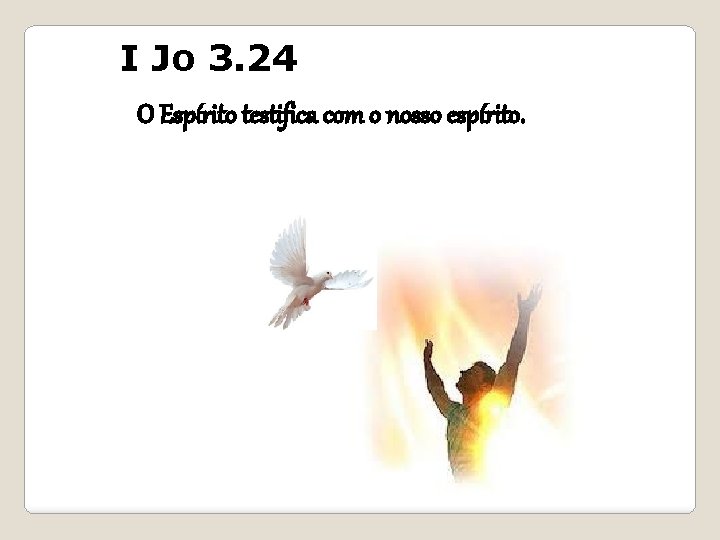 I Jo 3.24

O Espírito testifica com o nosso espírito.